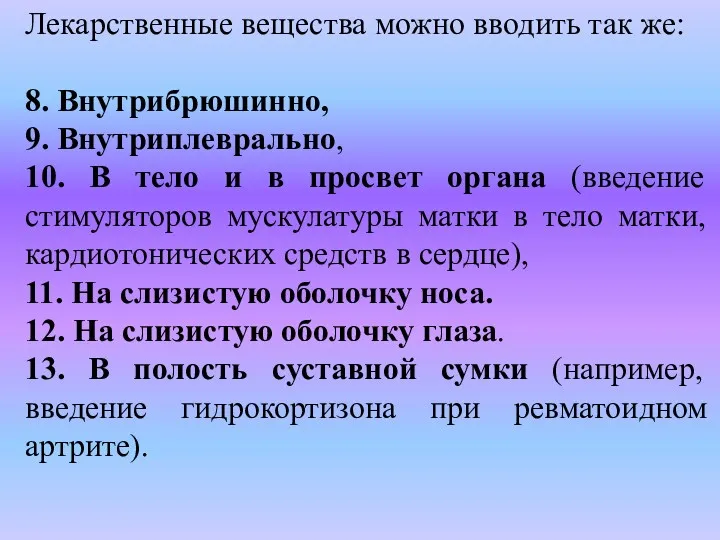 Лекарственные вещества можно вводить так же:

8. Внутрибрюшинно,
9. Внутриплеврально,
10. В тело и в просвет органа (введение стимуляторов мускулатуры матки в тело матки, кардиотонических средств в сердце),
11. На слизистую оболочку носа.
12. На слизистую оболочку глаза.
13. В полость суставной сумки (например, введение гидрокортизона при ревматоидном артрите).